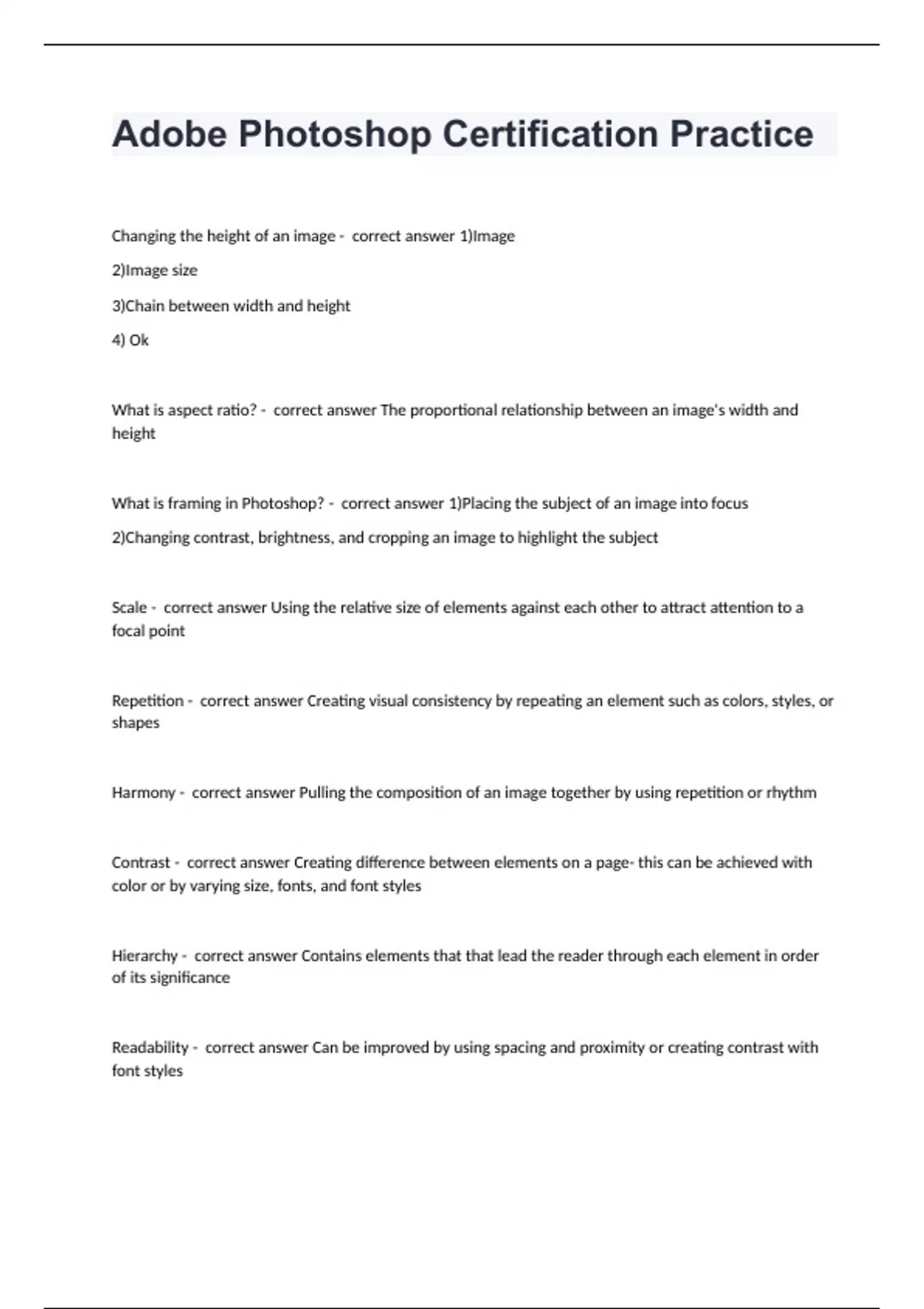 Adobe Photoshop Certification Practice

Changing the height of an image - correct answer 1)Image

2)Image size

3)Chain between width and height

4) Ok

What is aspect ratio? - correct answer The proportional relationship between an image's width and height

What is framing in Photoshop? - correct answer 1)Placing the subject of an image into focus

2)Changing contrast, brightness, and cropping an image to highlight the subject

Scale - correct answer Using the relative size of elements against each other to attract attention to a focal point

Repetition - correct answer Creating visual consistency by repeating an element such as colors, styles, or shapes

Harmony - correct answer Pulling the composition of an image together by using repetition or rhythm

Contrast - correct answer Creating difference between elements on a page- this can be achieved with color or by varying size, fonts, and font styles

Hierarchy - correct answer Contains elements that that lead the reader through each element in order of its significance

Readability - correct answer Can be improved by using spacing and proximity or creating contrast with font styles